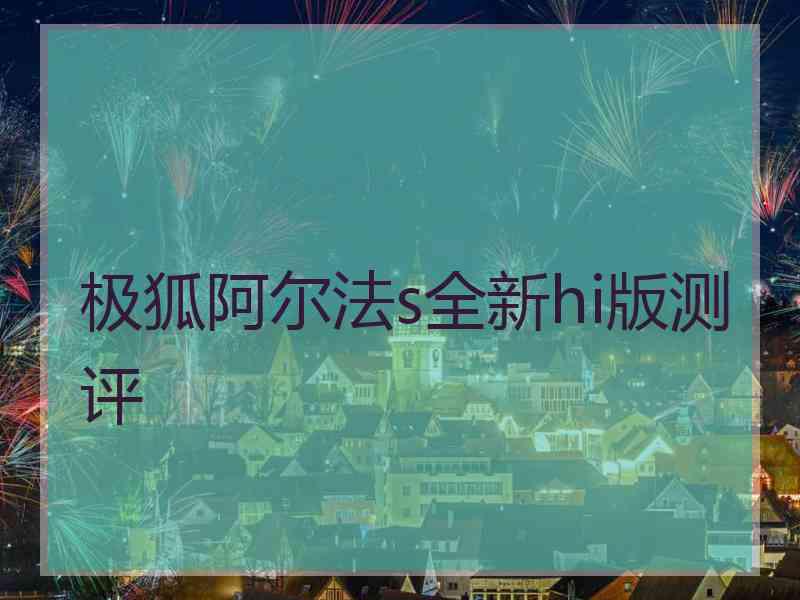 极狐阿尔法s全新hi版测评